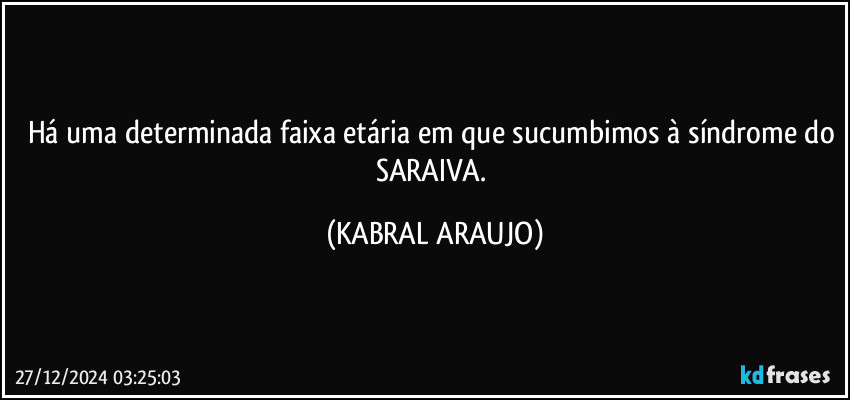 Há uma determinada faixa etária em que sucumbimos à síndrome do SARAIVA.

(KABRAL ARAUJO)

27/12/2024 03:25:03

kdfrases